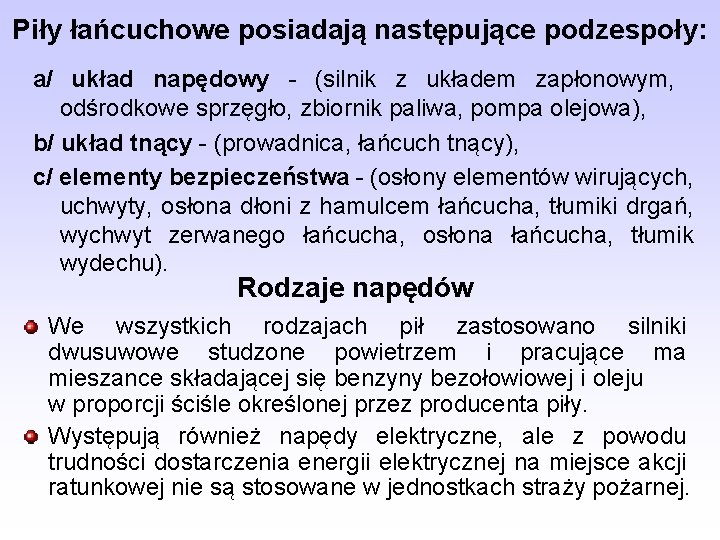 Piły łańcuchowe posiadają następujące podzespoły:

a/ układ napędowy - (silnik z układem zapłonowym, odśrodkowe sprzęgło, zbiornik paliwa, pompa olejowa),

b/ układ tnący - (prowadnica, łańcuch tnący),

c/ elementy bezpieczeństwa - (osłony elementów wirujących, uchwyty, osłona dłoni z hamulcem łańcucha, tłumiki drgań, wychwyt zerwanego łańcucha, osłona łańcucha, tłumik wydechu).

Rodzaje napędów

We wszystkich rodzajach pił zastosowano silniki dwusuwowe studzone powietrzem i pracujące ma mieszance składającej się benzyny bezołowiowej i oleju w proporcji ściśle określonej przez producenta piły.

Występują również napędy elektryczne, ale z powodu trudności dostarczenia energii elektrycznej na miejsce akcji ratunkowej nie są stosowane w jednostkach straży pożarnej.